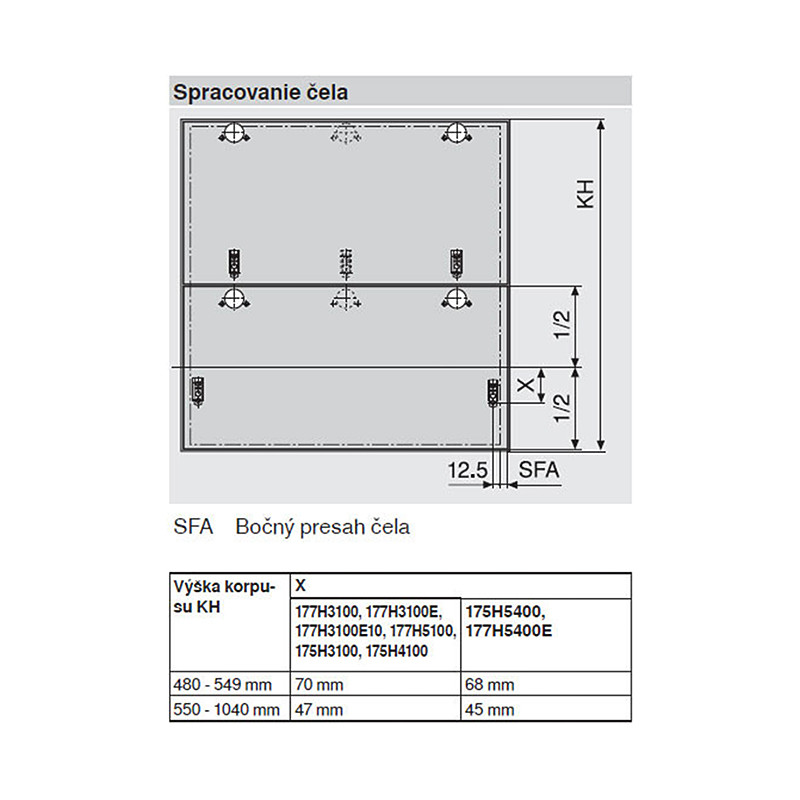 Spracovanie čela

KH

1/2

X

1/2

12.5

SFA

SFA Bočný presah čela

| Výška korpusu KH | X | |
|---|---|---|
| | 177H3100, 177H3100E, 177H3100E10, 177H5100, 175H3100, 175H4100 | 175H5400, 177H5400E |
| 480 - 549 mm | 70 mm | 68 mm |
| 550 - 1040 mm | 47 mm | 45 mm |